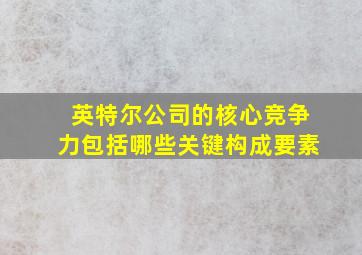 英特尔公司的核心竞争力包括哪些关键构成要素